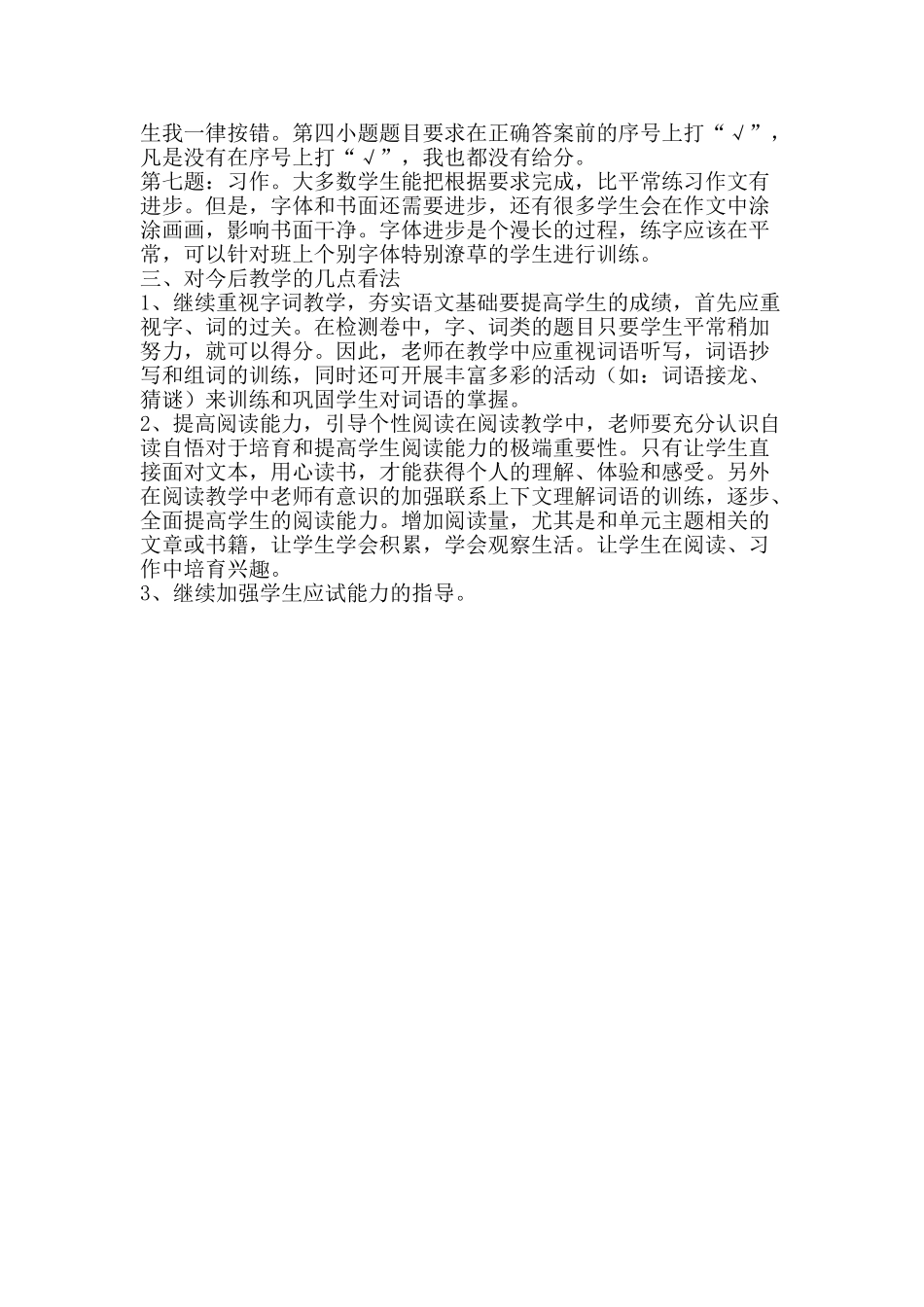 生我一律按错。第四小题题目要求在正确答案前的序号上打“√”，凡是没有在序号上打“√”，我也都没有给分。
第七题：习作。大多数学生能把根据要求完成，比平常练习作文有进步。但是，字体和书面还需要进步，还有很多学生会在作文中涂涂画画，影响书面干净。字体进步是个漫长的过程，练字应该在平常，可以针对班上个别字体特别潦草的学生进行训练。
三、对今后教学的几点看法
1、继续重视字词教学，夯实语文基础要提高学生的成绩，首先应重视字、词的过关。在检测卷中，字、词类的题目只要学生平常稍加努力，就可以得分。因此，老师在教学中应重视词语听写，词语抄写和组词的训练，同时还可开展丰富多彩的活动（如：词语接龙、猜谜）来训练和巩固学生对词语的掌握。
2、提高阅读能力，引导个性阅读在阅读教学中，老师要充分认识自读自悟对于培育和提高学生阅读能力的极端重要性。只有让学生直接面对文本，用心读书，才能获得个人的理解、体验和感受。另外在阅读教学中老师有意识的加强联系上下文理解词语的训练，逐步、全面提高学生的阅读能力。增加阅读量，尤其是和单元主题相关的文章或书籍，让学生学会积累，学会观察生活。让学生在阅读、习作中培育兴趣。
3、继续加强学生应试能力的指导。